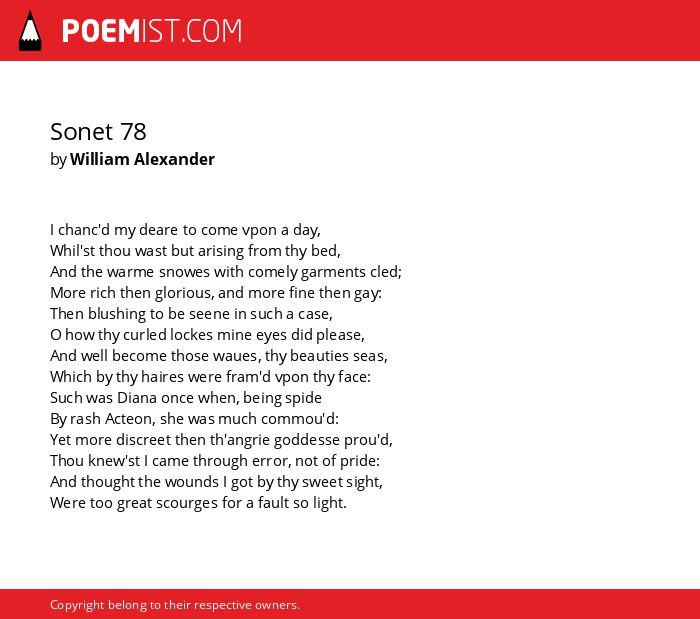 POEMIST.COM

Sonet 78
by William Alexander

I chanc'd my deare to come vpon a day,
Whil'st thou wast but arising from thy bed,
And the warme snowes with comely garments cled;
More rich then glorious, and more fine then gay:
Then blushing to be seene in such a case,
O how thy curled lockes mine eyes did please,
And well become those waues, thy beauties seas,
Which by thy haires were fram'd vpon thy face:
Such was Diana once when, being spide
By rash Acteon, she was much commou'd:
Yet more discreet then th'angrie goddesse prou'd,
Thou knew'st I came through error, not of pride:
And thought the wounds I got by thy sweet sight,
Were too great scourges for a fault so light.

Copyright belong to their respective owners.